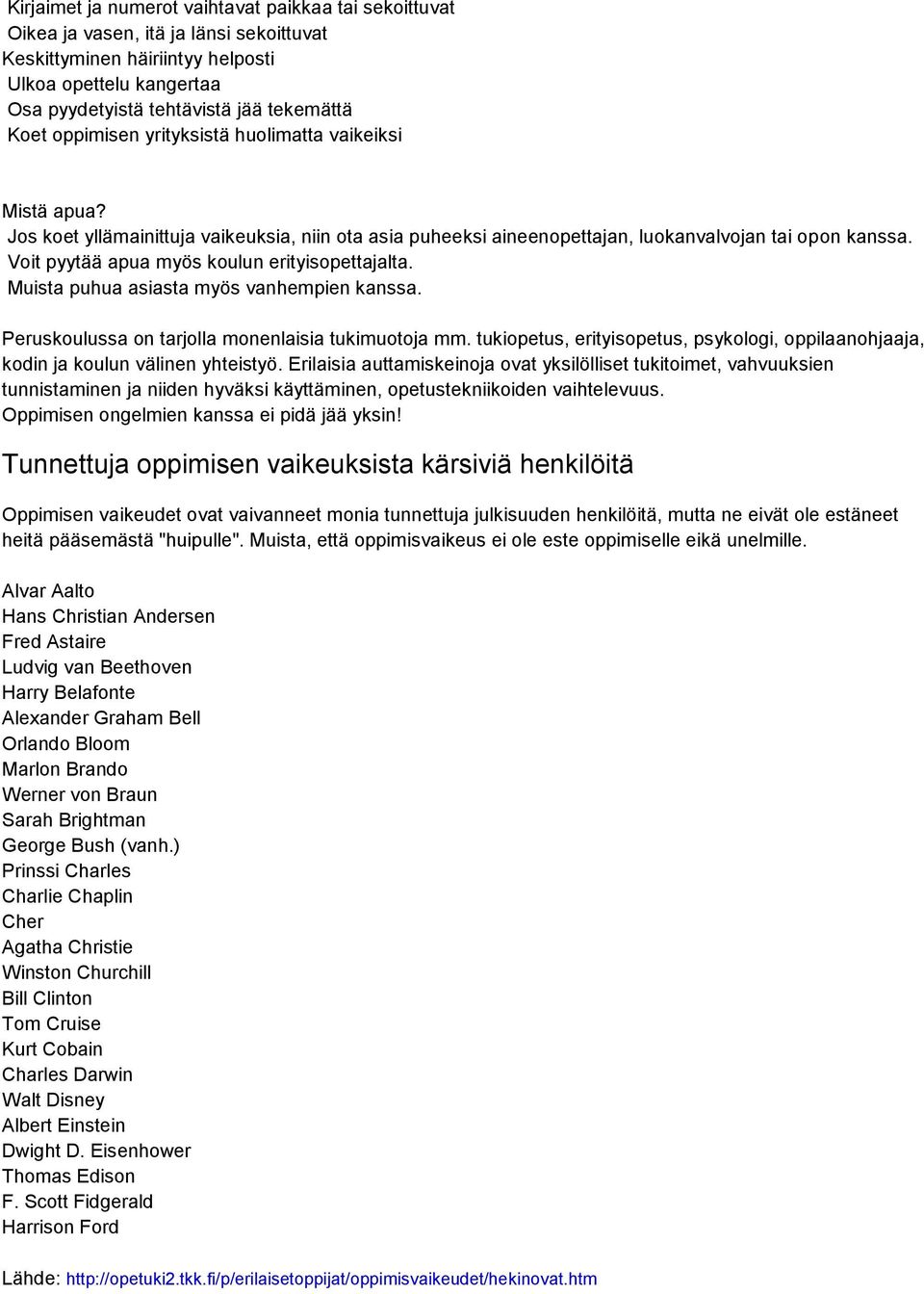 Kirjaimet ja numerot vaihtavat paikkaa tai sekoittuvat
Oikea ja vasen, itä ja länsi sekoittuvat
Keskittyminen häiriintyy helposti
Ulkoa opettelu kangertaa
Osa pyydetyistä tehtävistä jää tekemättä
Koet oppimisen yrityksistä huolimatta vaikeiksi

Mistä apua?
Jos koet yllämainittuja vaikeuksia, niin ota asia puheeksi aineenopettajan, luokanvalvojan tai opon kanssa.
Voit pyytää apua myös koulun erityisopettajalta.
Muista puhua asiasta myös vanhempien kanssa.

Peruskoulussa on tarjolla monenlaisia tukimuotoja mm. tukiopetus, erityisopetus, psykologi, oppilaanohjaaja, kodin ja koulun välinen yhteistyö. Erilaisia auttamiskeinoja ovat yksilölliset tukitoimet, vahvuuksien tunnistaminen ja niiden hyväksi käyttäminen, opetustekniikoiden vaihtelevuus.
Oppimisen ongelmien kanssa ei pidä jää yksin!

Tunnettuja oppimisen vaikeuksista kärsiviä henkilöitä

Oppimisen vaikeudet ovat vaivanneet monia tunnettuja julkisuuden henkilöitä, mutta ne eivät ole estäneet heitä pääsemästä "huipulle". Muista, että oppimisvaikeus ei ole este oppimiselle eikä unelmille.

Alvar Aalto
Hans Christian Andersen
Fred Astaire
Ludvig van Beethoven
Harry Belafonte
Alexander Graham Bell
Orlando Bloom
Marlon Brando
Werner von Braun
Sarah Brightman
George Bush (vanh.)
Prinssi Charles
Charlie Chaplin
Cher
Agatha Christie
Winston Churchill
Bill Clinton
Tom Cruise
Kurt Cobain
Charles Darwin
Walt Disney
Albert Einstein
Dwight D. Eisenhower
Thomas Edison
F. Scott Fidgerald
Harrison Ford

Lähde: http://opetuki2.tkk.fi/p/erilaisetoppijat/oppimisvaikeudet/hekinovat.htm